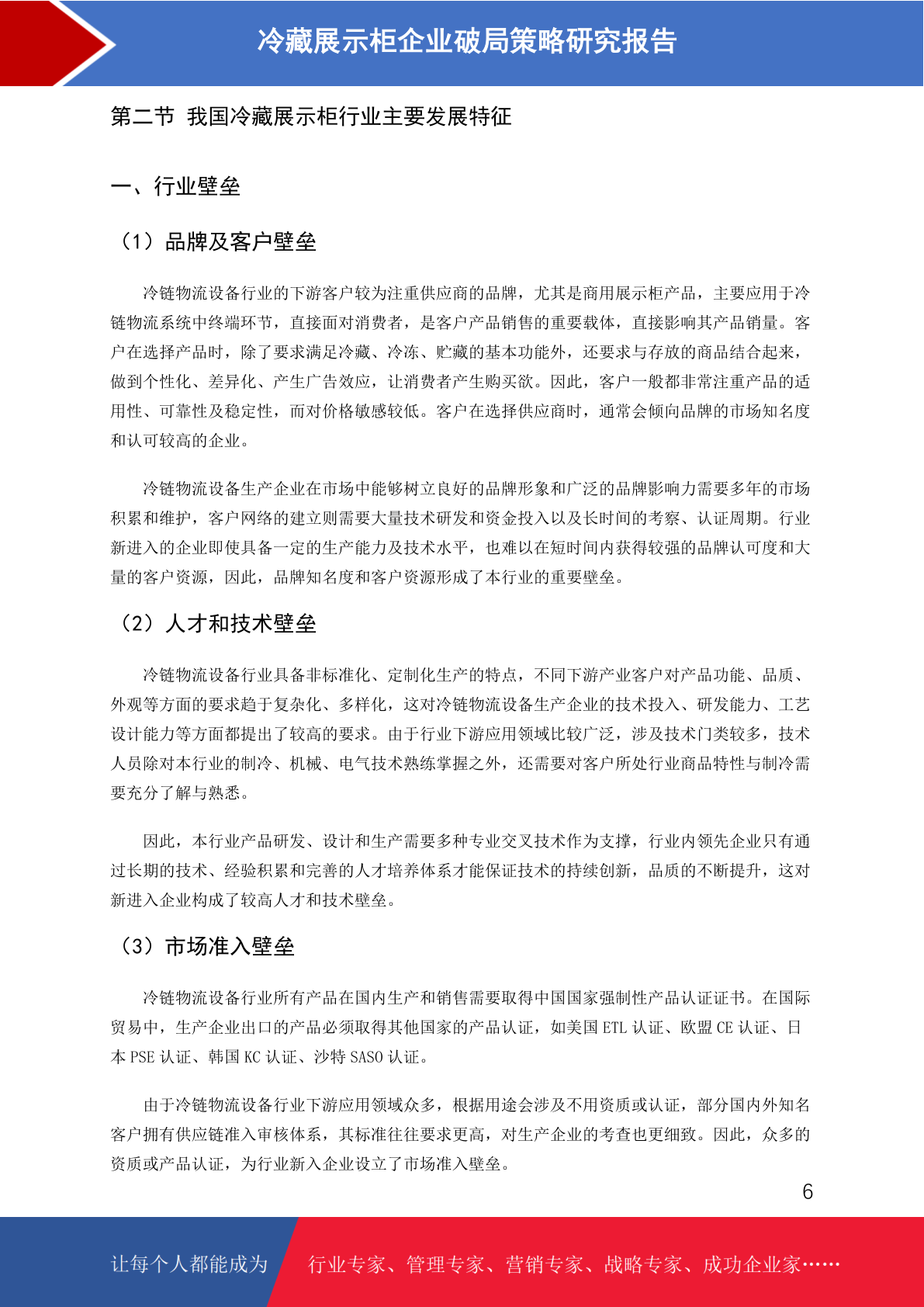 冷藏展示柜企业破局策略研究报告

第二节 我国冷藏展示柜行业主要发展特征

一、行业壁垒

（1）品牌及客户壁垒

冷链物流设备行业的下游客户较为注重供应商的品牌，尤其是商用展示柜产品，主要应用于冷链物流系统中终端环节，直接面对消费者，是客户产品销售的重要载体，直接影响其产品销量。客户在选择产品时，除了要求满足冷藏、冷冻、贮藏的基本功能外，还要求与存放的商品结合起来，做到个性化、差异化、产生广告效应，让消费者产生购买欲。因此，客户一般都非常注重产品的适用性、可靠性及稳定性，而对价格敏感较低。客户在选择供应商时，通常会倾向品牌的市场知名度和认可较高的企业。

冷链物流设备生产企业在市场中能够树立良好的品牌形象和广泛的品牌影响力需要多年的市场积累和维护，客户网络的建立则需要大量技术研发和资金投入以及长时间的考察、认证周期。行业新进入的企业即使具备一定的生产能力及技术水平，也难以在短时间内获得较强的品牌认可度和大量的客户资源，因此，品牌知名度和客户资源形成了本行业的重要壁垒。

（2）人才和技术壁垒

冷链物流设备行业具备非标准化、定制化生产的特点，不同下游产业客户对产品功能、品质、外观等方面的要求趋于复杂化、多样化，这对冷链物流设备生产企业的技术投入、研发能力、工艺设计能力等方面都提出了较高的要求。由于行业下游应用领域比较广泛，涉及技术门类较多，技术人员除对本行业的制冷、机械、电气技术熟练掌握之外，还需要对客户所处行业商品特性与制冷需要充分了解与熟悉。

因此，本行业产品研发、设计和生产需要多种专业交叉技术作为支撑，行业内领先企业只有通过长期的技术、经验积累和完善的人才培养体系才能保证技术的持续创新，品质的不断提升，这对新进入企业构成了较高人才和技术壁垒。

（3）市场准入壁垒

冷链物流设备行业所有产品在国内生产和销售需要取得中国国家强制性产品认证证书。在国际贸易中，生产企业出口的产品必须取得其他国家的产品认证，如美国 ETL 认证、欧盟 CE 认证、日本 PSE 认证、韩国 KC 认证、沙特 SASO 认证。

由于冷链物流设备行业下游应用领域众多，根据用途会涉及不用资质或认证，部分国内外知名客户拥有供应链准入审核体系，其标准往往要求更高，对生产企业的考查也更细致。因此，众多的资质或产品认证，为行业新入企业设立了市场准入壁垒。

6

让每个人都能成为 行业专家、管理专家、营销专家、战略专家、成功企业家……